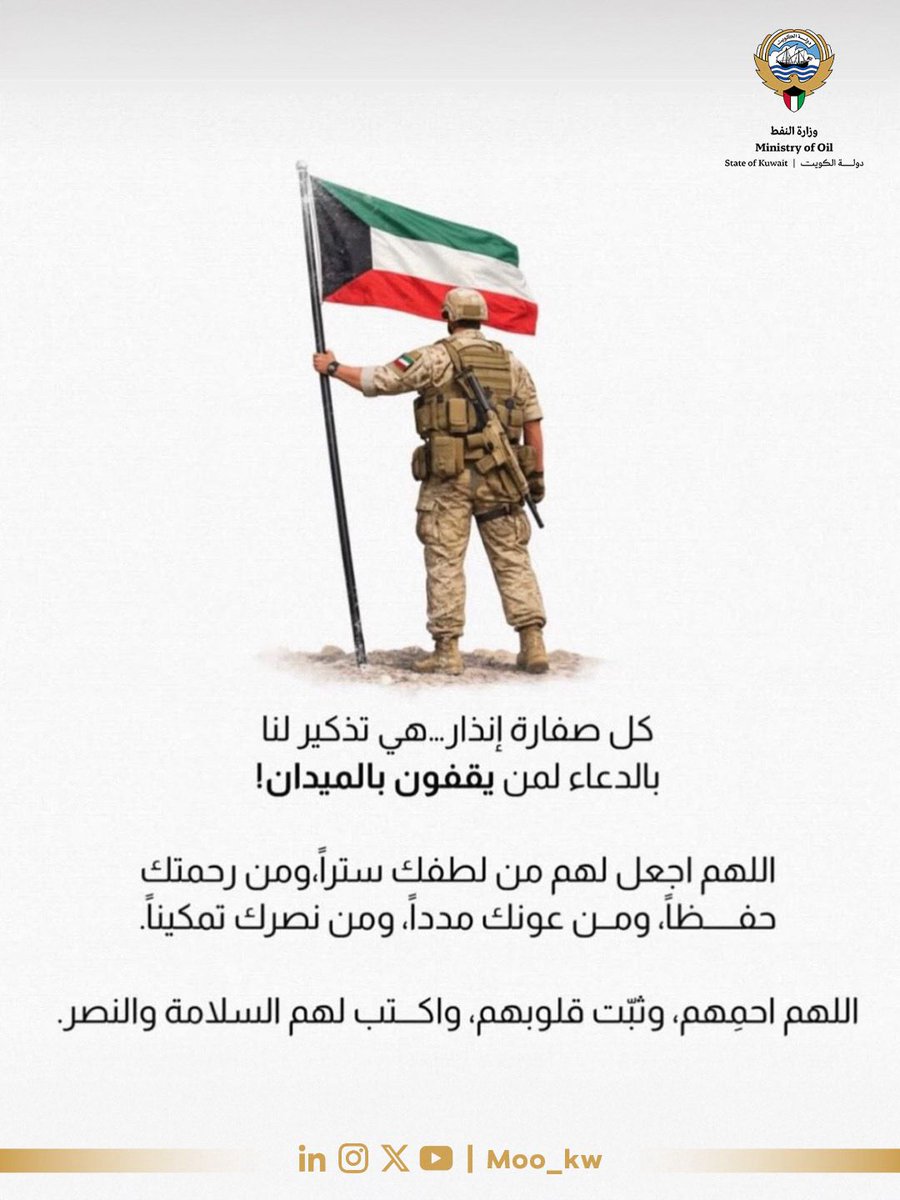 وزارة النفط
Ministry of Oil
State of Kuwait | دولة الكويت

كل صفارة إنذار...هي تذكير لنا بالدعاء لمن يقفون بالميدان!

اللهم اجعل لهم من لطفك ستراً،ومن رحمتك حفظاً، ومن عونك مدداً، ومن نصرك تمكيناً.

اللهم احمِهم، وثبّت قلوبهم، واكتب لهم السلامة والنصر.

| Moo_kw